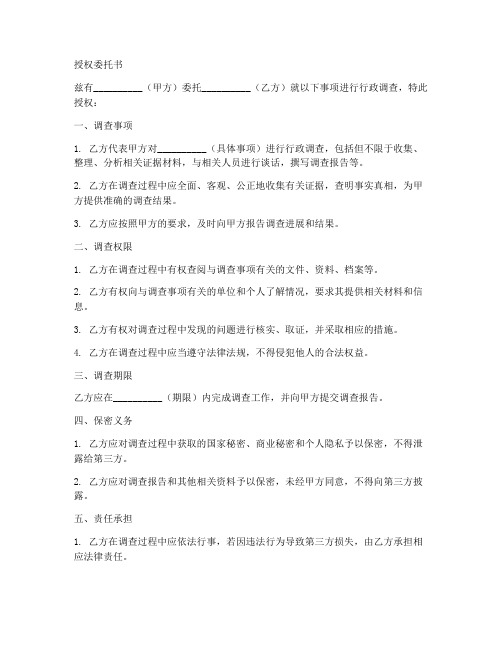 授权委托书

兹有__________（甲方）委托__________（乙方）就以下事项进行行政调查，特此授权：

一、调查事项

1. 乙方代表甲方对__________（具体事项）进行行政调查，包括但不限于收集、整理、分析相关证据材料，与相关人员进行谈话，撰写调查报告等。

2. 乙方在调查过程中应全面、客观、公正地收集有关证据，查明事实真相，为甲方提供准确的调查结果。

3. 乙方应按照甲方的要求，及时向甲方报告调查进展和结果。

二、调查权限

1. 乙方在调查过程中有权查阅与调查事项有关的文件、资料、档案等。

2. 乙方有权向与调查事项有关的单位和个人了解情况，要求其提供相关材料和信息。

3. 乙方有权对调查过程中发现的问题进行核实、取证，并采取相应的措施。

4. 乙方在调查过程中应当遵守法律法规，不得侵犯他人的合法权益。

三、调查期限

乙方应在__________（期限）内完成调查工作，并向甲方提交调查报告。

四、保密义务

1. 乙方应对调查过程中获取的国家秘密、商业秘密和个人隐私予以保密，不得泄露给第三方。

2. 乙方应对调查报告和其他相关资料予以保密，未经甲方同意，不得向第三方披露。

五、责任承担

1. 乙方在调查过程中应依法行事，若因违法行为导致第三方损失，由乙方承担相应法律责任。